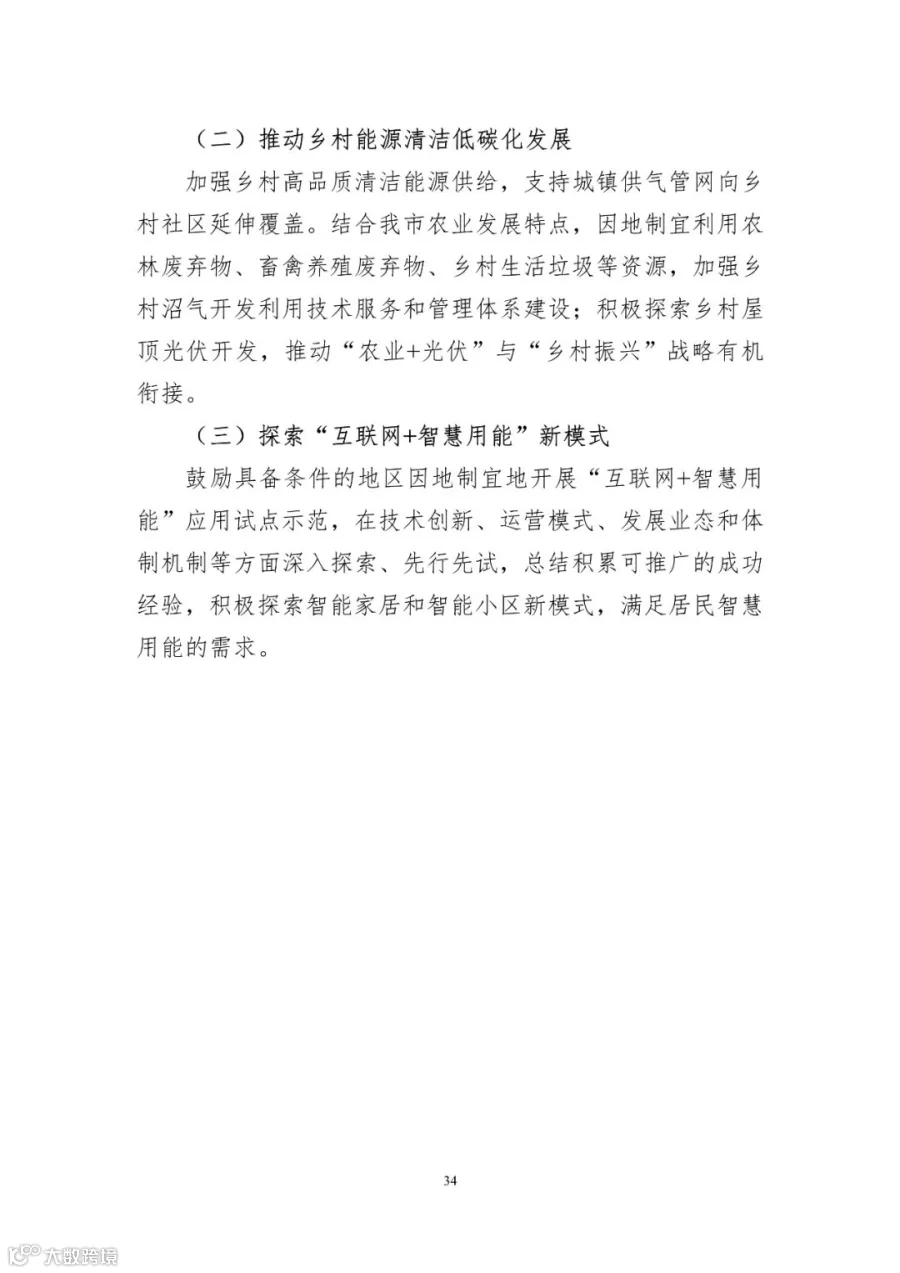 （二）推动乡村能源清洁低碳化发展

加强乡村高品质清洁能源供给，支持城镇供气管网向乡村社区延伸覆盖。结合我市农业发展特点，因地制宜利用农林废弃物、畜禽养殖废弃物、乡村生活垃圾等资源，加强乡村沼气开发利用技术服务和管理体系建设；积极探索乡村屋顶光伏开发，推动“农业+光伏”与“乡村振兴”战略有机衔接。

（三）探索“互联网+智慧用能”新模式

鼓励具备条件的地区因地制宜地开展“互联网+智慧用能”应用试点示范，在技术创新、运营模式、发展业态和体制机制等方面深入探索、先行先试，总结积累可推广的成功经验，积极探索智能家居和智能小区新模式，满足居民智慧用能的需求。

34

大数跨境